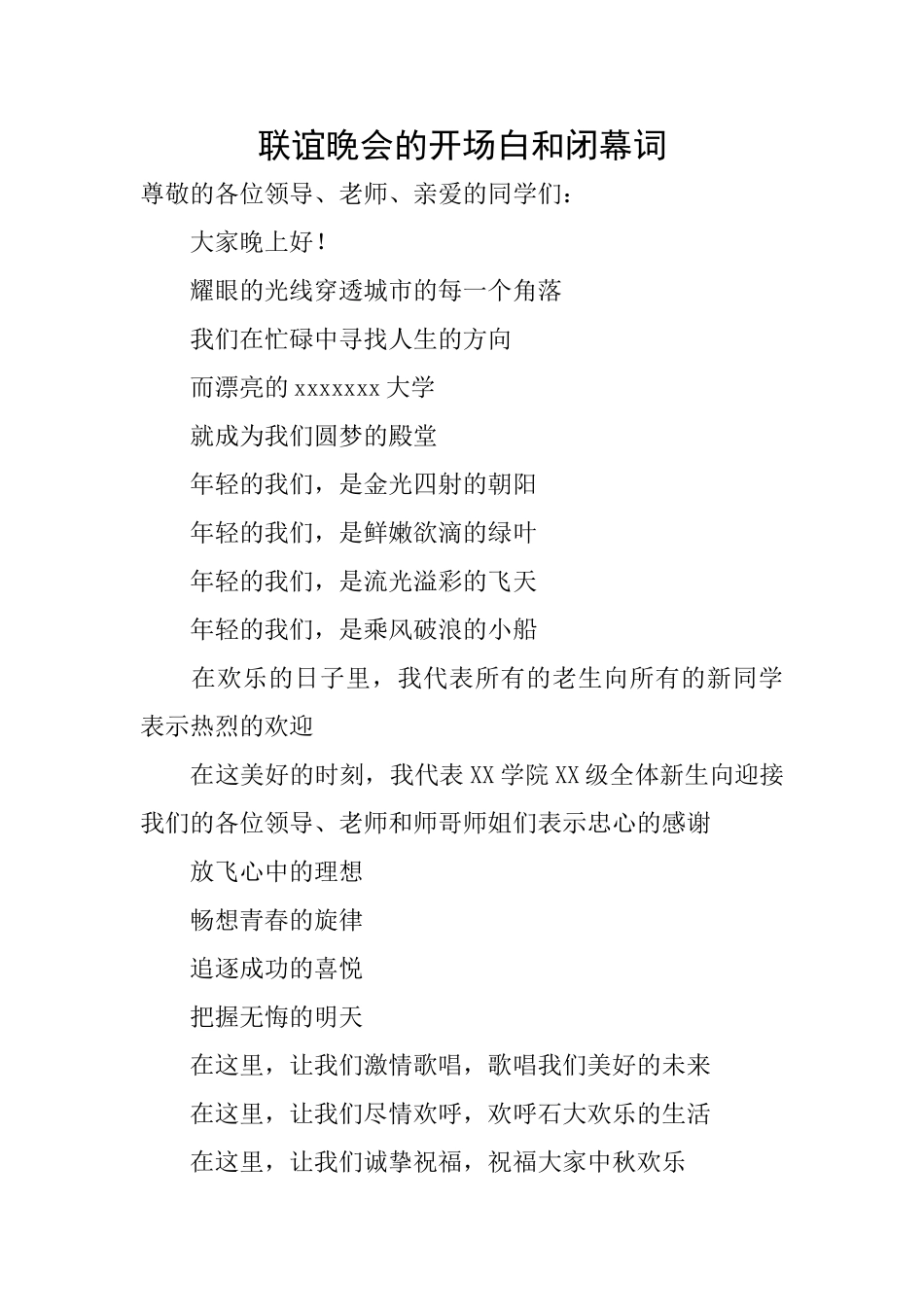 联谊晚会的开场白和闭幕词

尊敬的各位领导、老师、亲爱的同学们：

大家晚上好！

耀眼的光线穿透城市的每一个角落

我们在忙碌中寻找人生的方向

而漂亮的 xxxxxxx 大学

就成为我们圆梦的殿堂

年轻的我们，是金光四射的朝阳

年轻的我们，是鲜嫩欲滴的绿叶

年轻的我们，是流光溢彩的飞天

年轻的我们，是乘风破浪的小船

在欢乐的日子里，我代表所有的老生向所有的新同学表示热烈的欢迎

在这美好的时刻，我代表 XX 学院 XX 级全体新生向迎接我们的各位领导、老师和师哥师姐们表示忠心的感谢

放飞心中的理想

畅想青春的旋律

追逐成功的喜悦

把握无悔的明天

在这里，让我们激情歌唱，歌唱我们美好的未来

在这里，让我们尽情欢呼，欢呼石大欢乐的生活

在这里，让我们诚挚祝福，祝福大家中秋欢乐